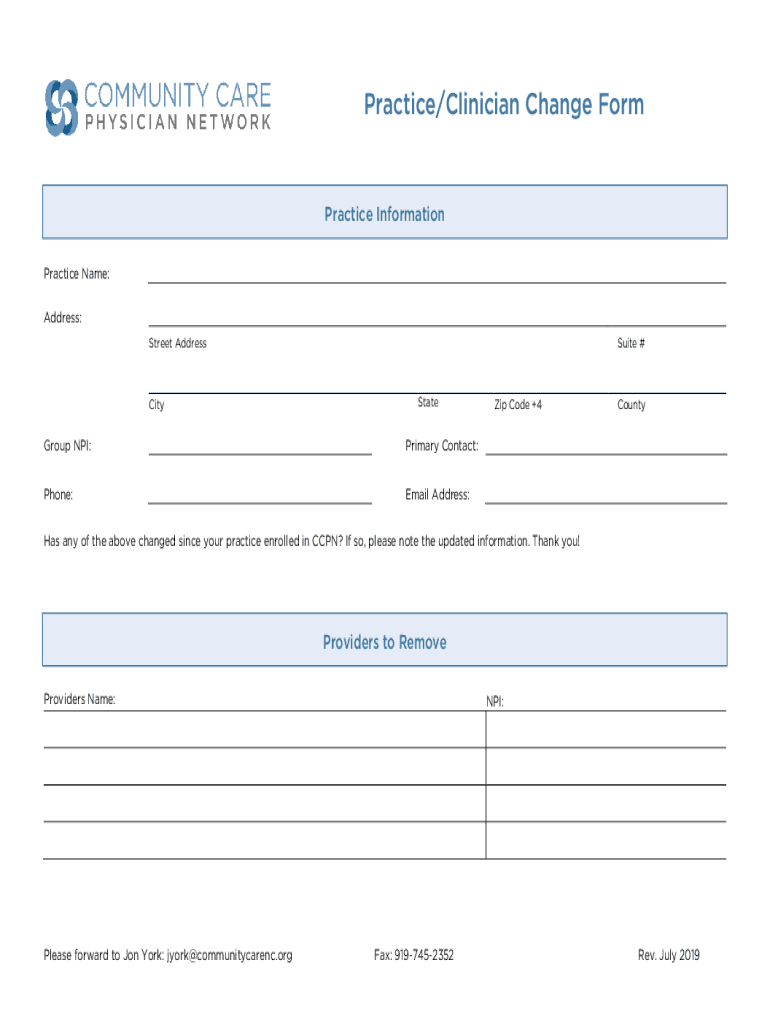 COMMUNITY CARE
PHYSICIAN NETWORK

Practice/Clinician Change Form

Practice Information

Practice Name:

Address:

Street Address

Suite #

City

State

Zip Code +4

County

Group NPI:

Primary Contact:

Phone:

Email Address:

Has any of the above changed since your practice enrolled in CCPN? If so, please note the updated information. Thank you!

Providers to Remove

Providers Name:

NPI:

Please forward to Jon York: jyork@communitycarenc.org

Fax: 919-745-2352

Rev. July 2019